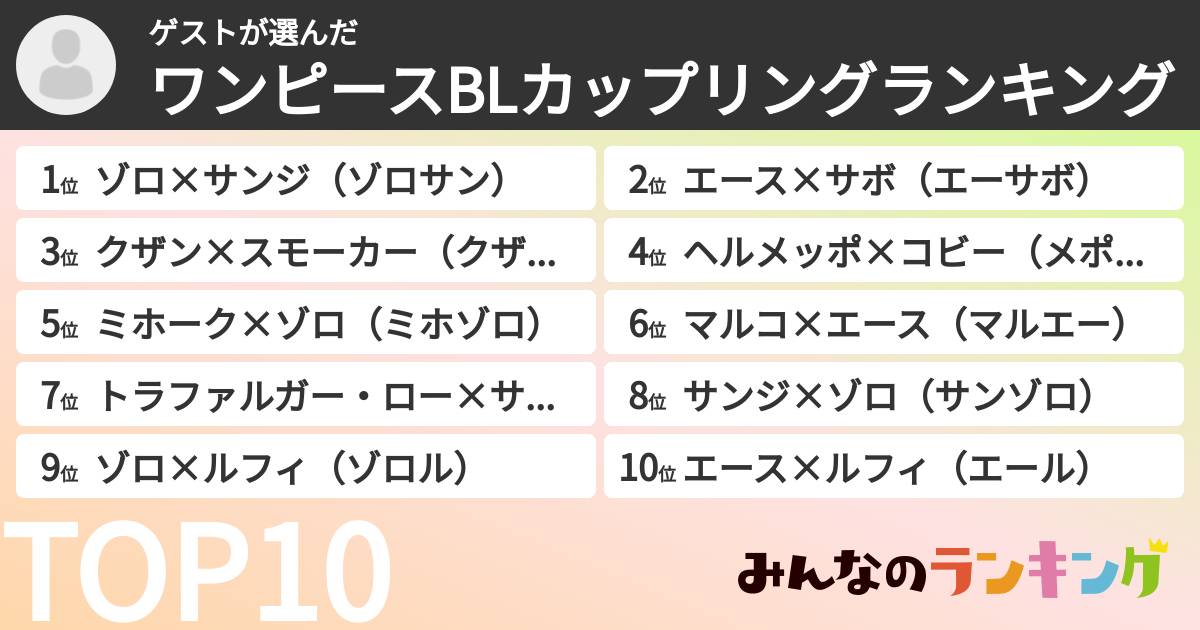 ゲストが選んだ
ワンピースBLカップリングランキング

1位 ゾロ×サンジ（ゾロサン）
2位 エース×サボ（エーサボ）
3位 クザン×スモーカー（クザ…
4位 ヘルメッポ×コビー（メポ…
5位 ミホーク×ゾロ（ミホゾロ）
6位 マルコ×エース（マルエー）
7位 トラファルガー・ロー×サ…
8位 サンジ×ゾロ（サンゾロ）
9位 ゾロ×ルフィ（ゾロル）
10位 エース×ルフィ（エール）

TOP10

みんなのランキング